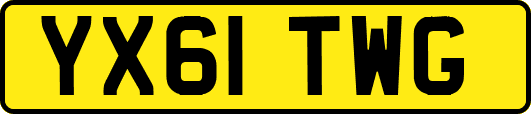 YX61 TWG